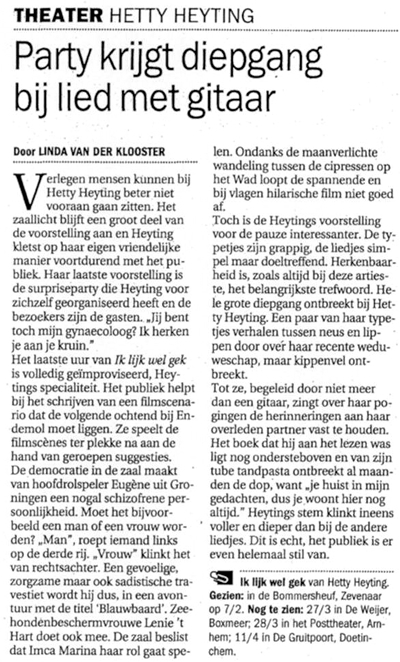 THEATER HETTY HEYTING

Party krijgt diepgang bij lied met gitaar

Door LINDA VAN DER KLOOSTER

Verlegen mensen kunnen bij Hetty Heyting beter niet vooraan gaan zitten. Het zaallicht blijft een groot deel van de voorstelling aan en Heyting kletst op haar eigen vriendelijke manier voortdurend met het publiek. Haar laatste voorstelling is de surpriseparty die Heyting voor zichzelf georganiseerd heeft en de bezoekers zijn de gasten. „Jij bent toch mijn gynaecoloog? Ik herken je aan je kruin."

Het laatste uur van Ik lijk wel gek is volledig geïmproviseerd, Heytings specialiteit. Het publiek helpt bij het schrijven van een filmscenario dat de volgende ochtend bij Endemol moet liggen. Ze speelt de filmscènes ter plekke na aan de hand van geroepen suggesties.

De democratie in de zaal maakt van hoofdrolspeler Eugène uit Groningen een nogal schizofrene persoonlijkheid. Moet het bijvoorbeeld een man of een vrouw worden? „Man", roept iemand links op de derde rij. „Vrouw" klinkt het van rechtsachter. Een gevoelige, zorgzame maar ook sadistische travestiet wordt hij dus, in een avontuur met de titel 'Blauwbaard'. Zeehondenbeschermvrouwe Lenie 't Hart doet ook mee. De zaal beslist dat Imca Marina haar rol gaat spelen. Ondanks de maanverlichte wandeling tussen de cipressen op het Wad loopt de spannende en bij vlagen hilarische film niet goed af.

Toch is de Heytings voorstelling voor de pauze interessanter. De typetjes zijn grappig, de liedjes simpel maar doeltreffend. Herkenbaarheid is, zoals altijd bij deze artieste, het belangrijkste trefwoord. Hele grote diepgang ontbreekt bij Hetty Heyting. Een paar van haar typetjes verhalen tussen neus en lippen door over haar recente weduweschap, maar kippenvel ontbreekt.

Tot ze, begeleid door niet meer dan een gitaar, zingt over haar pogingen de herinneringen aan haar overleden partner vast te houden. Het boek dat hij aan het lezen was ligt nog ondersteboven en van zijn tube tandpasta ontbreekt al maanden de dop, want „je huist in mijn gedachten, dus je woont hier nog altijd." Heytings stem klinkt ineens voller en dieper dan bij de andere liedjes. Dit is echt, het publiek is er even helemaal stil van.

Ik lijk wel gek van Hetty Heyting. Gezien: in de Bommersheuf, Zevenaar op 7/2. Nog te zien: 27/3 in De Weijer, Boxmeer; 28/3 in het Posttheater, Arnhem; 11/4 in De Gruitpoort, Doetinchem.